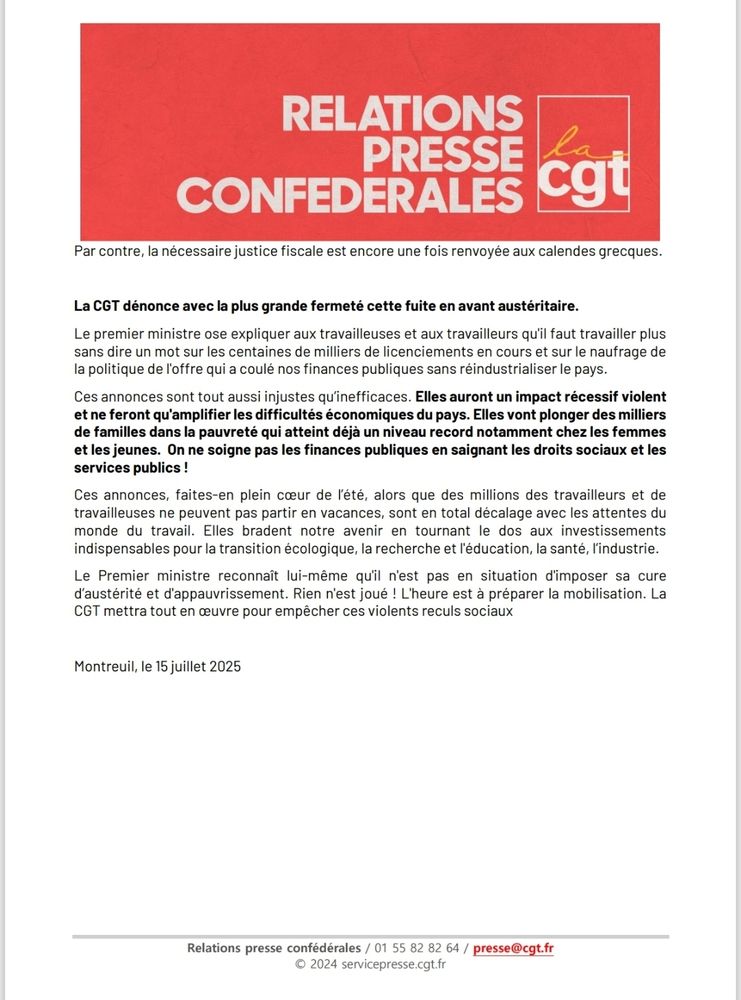 RELATIONS PRESSE CONFEDERALES

la cgt

Par contre, la nécessaire justice fiscale est encore une fois renvoyée aux calendes grecques.

La CGT dénonce avec la plus grande fermeté cette fuite en avant austéritaire.

Le premier ministre ose expliquer aux travailleuses et aux travailleurs qu'il faut travailler plus sans dire un mot sur les centaines de milliers de licenciements en cours et sur le naufrage de la politique de l'offre qui a coulé nos finances publiques sans réindustrialiser le pays.

Ces annonces sont tout aussi injustes qu'inefficaces. Elles auront un impact récessif violent et ne feront qu'amplifier les difficultés économiques du pays. Elles vont plonger des milliers de familles dans la pauvreté qui atteint déjà un niveau record notamment chez les femmes et les jeunes. On ne soigne pas les finances publiques en saignant les droits sociaux et les services publics !

Ces annonces, faites-en plein cœur de l'été, alors que des millions des travailleurs et de travailleuses ne peuvent pas partir en vacances, sont en total décalage avec les attentes du monde du travail. Elles bradent notre avenir en tournant le dos aux investissements indispensables pour la transition écologique, la recherche et l'éducation, la santé, l'industrie.

Le Premier ministre reconnaît lui-même qu'il n'est pas en situation d'imposer sa cure d'austérité et d'appauvrissement. Rien n'est joué ! L'heure est à préparer la mobilisation. La CGT mettra tout en œuvre pour empêcher ces violents reculs sociaux

Montreuil, le 15 juillet 2025

Relations presse confédérales / 01 55 82 82 64 / presse@cgt.fr
© 2024 servicepresse.cgt.fr